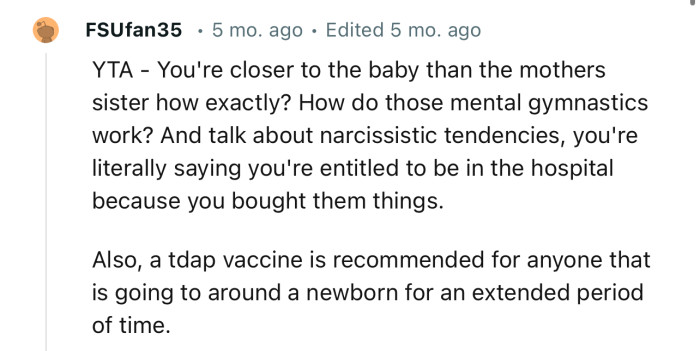 FSUfan35 • 5 mo. ago • Edited 5 mo. ago

YTA - You're closer to the baby than the mothers sister how exactly? How do those mental gymnastics work? And talk about narcissistic tendencies, you're literally saying you're entitled to be in the hospital because you bought them things.

Also, a tdap vaccine is recommended for anyone that is going to around a newborn for an extended period of time.